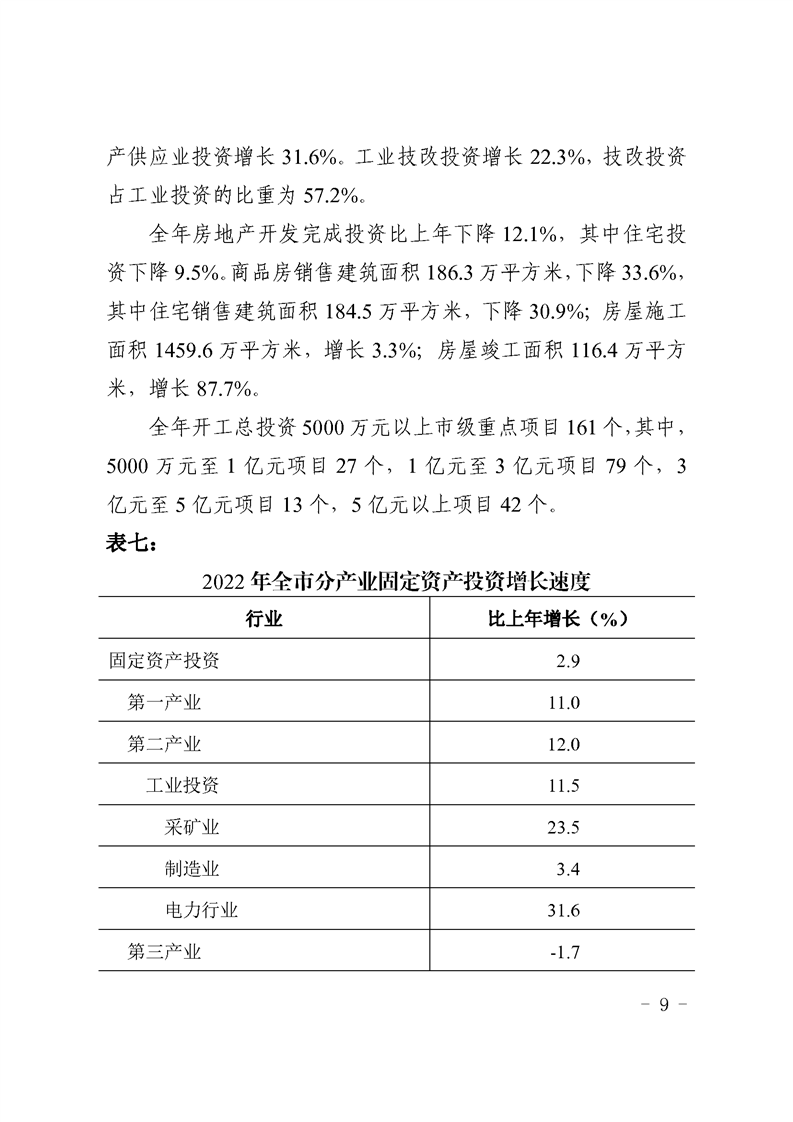 产供应业投资增长 31.6%。工业技改投资增长 22.3%，技改投资占工业投资的比重为 57.2%。

全年房地产开发完成投资比上年下降 12.1%，其中住宅投资下降 9.5%。商品房销售建筑面积 186.3 万平方米，下降 33.6%，其中住宅销售建筑面积 184.5 万平方米，下降 30.9%；房屋施工面积 1459.6 万平方米，增长 3.3%；房屋竣工面积 116.4 万平方米，增长 87.7%。

全年开工总投资 5000 万元以上市级重点项目 161 个，其中，5000 万元至 1 亿元项目 27 个，1 亿元至 3 亿元项目 79 个，3 亿元至 5 亿元项目 13 个，5 亿元以上项目 42 个。

表七：

2022 年全市分产业固定资产投资增长速度

| 行业 | 比上年增长（%） |
|---|---|
| 固定资产投资 | 2.9 |
| 第一产业 | 11.0 |
| 第二产业 | 12.0 |
| 工业投资 | 11.5 |
| 采矿业 | 23.5 |
| 制造业 | 3.4 |
| 电力行业 | 31.6 |
| 第三产业 | -1.7 |

－ 9 －